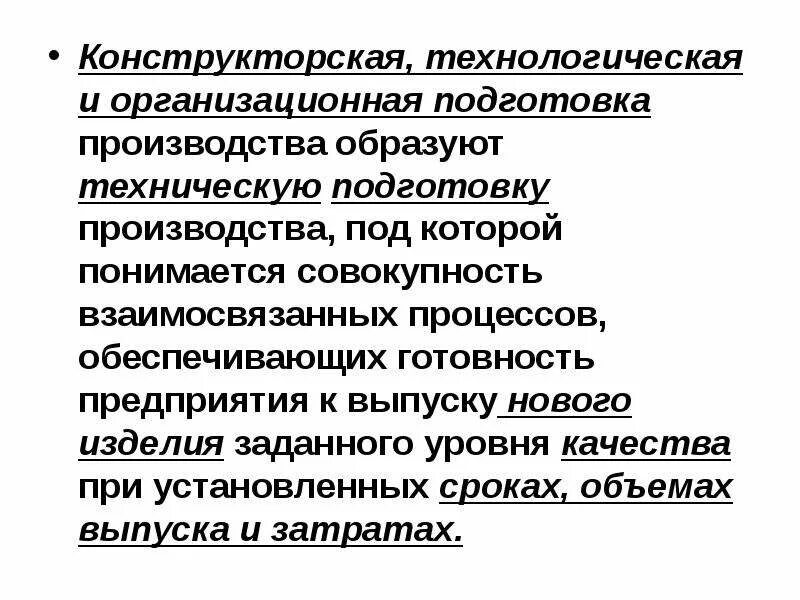 • Конструкторская, технологическая и организационная подготовка производства образуют техническую подготовку производства, под которой понимается совокупность взаимосвязанных процессов, обеспечивающих готовность предприятия к выпуску нового изделия заданного уровня качества при установленных сроках, объемах выпуска и затратах.